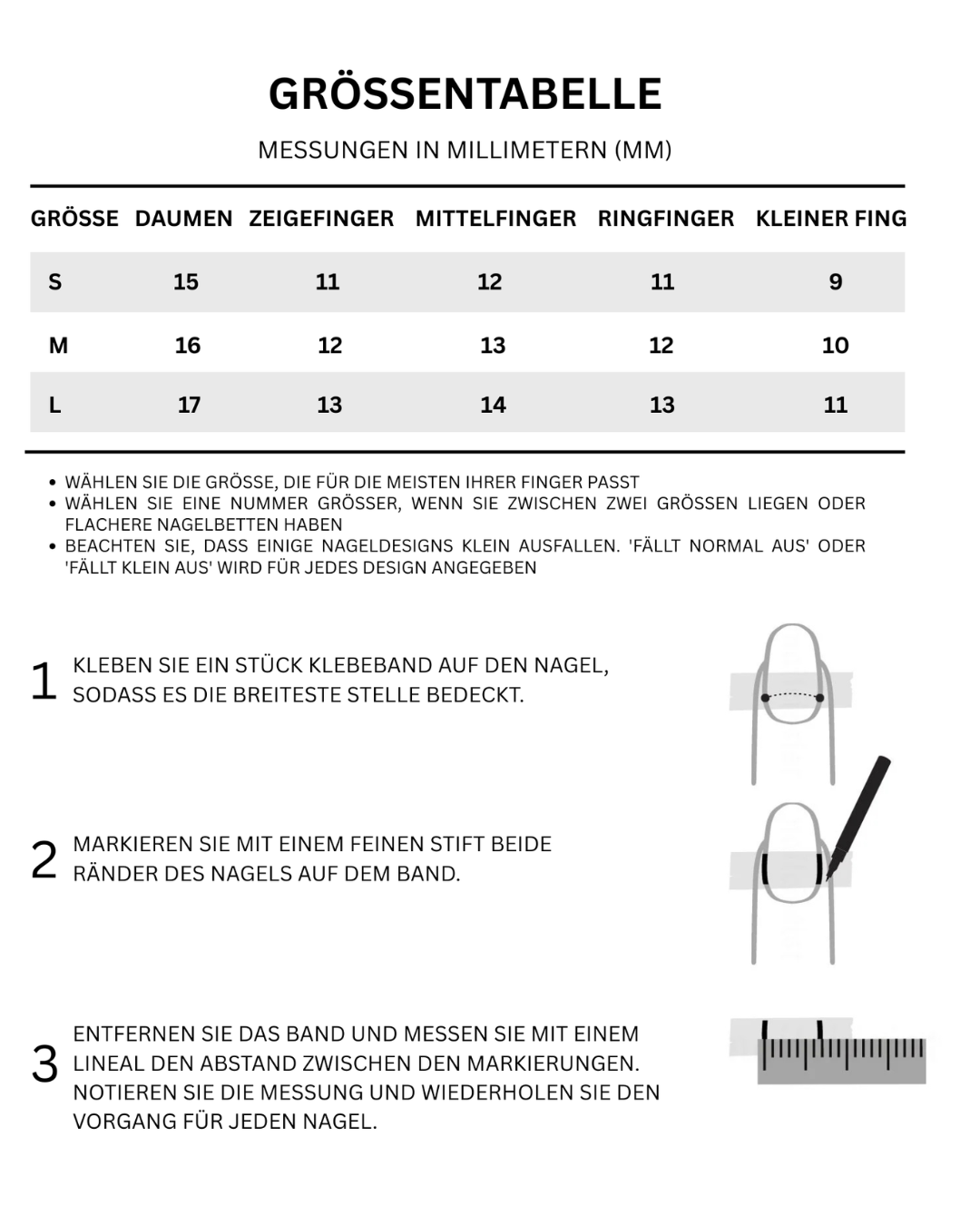 GRÖSSENTABELLE

MESSUNGEN IN MILLIMETERN (MM)

| GRÖSSE | DAUMEN | ZEIGEFINGER | MITTELFINGER | RINGFINGER | KLEINER FING |
|---|---|---|---|---|---|
| S | 15 | 11 | 12 | 11 | 9 |
| M | 16 | 12 | 13 | 12 | 10 |
| L | 17 | 13 | 14 | 13 | 11 |

• WÄHLEN SIE DIE GRÖSSE, DIE FÜR DIE MEISTEN IHRER FINGER PASST
• WÄHLEN SIE EINE NUMMER GRÖSSER, WENN SIE ZWISCHEN ZWEI GRÖSSEN LIEGEN ODER FLACHERE NAGELBETTEN HABEN
• BEACHTEN SIE, DASS EINIGE NAGELDESIGNS KLEIN AUSFALLEN. 'FÄLLT NORMAL AUS' ODER 'FÄLLT KLEIN AUS' WIRD FÜR JEDES DESIGN ANGEGEBEN

1 KLEBEN SIE EIN STÜCK KLEBEBAND AUF DEN NAGEL, SODASS ES DIE BREITESTE STELLE BEDECKT.

2 MARKIEREN SIE MIT EINEM FEINEN STIFT BEIDE RÄNDER DES NAGELS AUF DEM BAND.

3 ENTFERNEN SIE DAS BAND UND MESSEN SIE MIT EINEM LINEAL DEN ABSTAND ZWISCHEN DEN MARKIERUNGEN. NOTIEREN SIE DIE MESSUNG UND WIEDERHOLEN SIE DEN VORGANG FÜR JEDEN NAGEL.